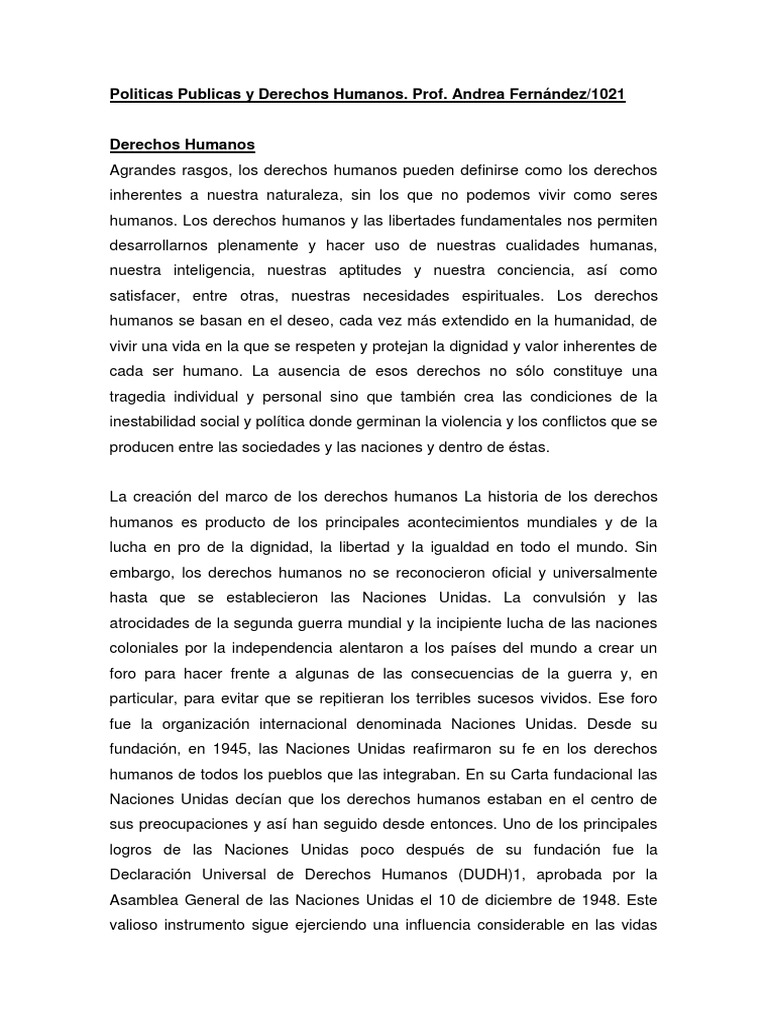 Politicas Publicas y Derechos Humanos. Prof. Andrea Fernández/1021

Derechos Humanos
Agrandes rasgos, los derechos humanos pueden definirse como los derechos inherentes a nuestra naturaleza, sin los que no podemos vivir como seres humanos. Los derechos humanos y las libertades fundamentales nos permiten desarrollarnos plenamente y hacer uso de nuestras cualidades humanas, nuestra inteligencia, nuestras aptitudes y nuestra conciencia, así como satisfacer, entre otras, nuestras necesidades espirituales. Los derechos humanos se basan en el deseo, cada vez más extendido en la humanidad, de vivir una vida en la que se respeten y protejan la dignidad y valor inherentes de cada ser humano. La ausencia de esos derechos no sólo constituye una tragedia individual y personal sino que también crea las condiciones de la inestabilidad social y política donde germinan la violencia y los conflictos que se producen entre las sociedades y las naciones y dentro de éstas.

La creación del marco de los derechos humanos La historia de los derechos humanos es producto de los principales acontecimientos mundiales y de la lucha en pro de la dignidad, la libertad y la igualdad en todo el mundo. Sin embargo, los derechos humanos no se reconocieron oficial y universalmente hasta que se establecieron las Naciones Unidas. La convulsión y las atrocidades de la segunda guerra mundial y la incipiente lucha de las naciones coloniales por la independencia alentaron a los países del mundo a crear un foro para hacer frente a algunas de las consecuencias de la guerra y, en particular, para evitar que se repitieran los terribles sucesos vividos. Ese foro fue la organización internacional denominada Naciones Unidas. Desde su fundación, en 1945, las Naciones Unidas reafirmaron su fe en los derechos humanos de todos los pueblos que las integraban. En su Carta fundacional las Naciones Unidas decían que los derechos humanos estaban en el centro de sus preocupaciones y así han seguido desde entonces. Uno de los principales logros de las Naciones Unidas poco después de su fundación fue la Declaración Universal de Derechos Humanos (DUDH)1, aprobada por la Asamblea General de las Naciones Unidas el 10 de diciembre de 1948. Este valioso instrumento sigue ejerciendo una influencia considerable en las vidas